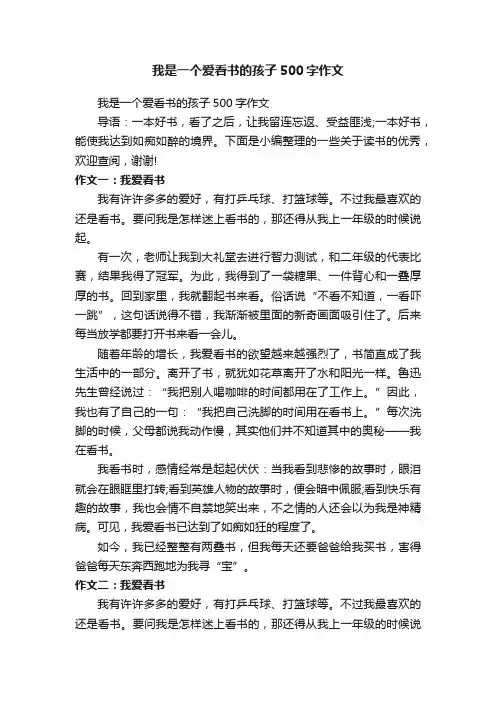 我是一个爱看书的孩子500字作文

我是一个爱看书的孩子500字作文

导语：一本好书，看了之后，让我留连忘返、受益匪浅;一本好书，能使我达到如痴如醉的境界。下面是小编整理的一些关于读书的优秀，欢迎查阅，谢谢!

作文一：我爱看书

我有许许多多的爱好，有打乒乓球、打篮球等。不过我最喜欢的还是看书。要问我是怎样迷上看书的，那还得从我上一年级的时候说起。

有一次，老师让我到大礼堂去进行智力测试，和二年级的代表比赛，结果我得了冠军。为此，我得到了一袋糖果、一件背心和一叠厚厚的书。回到家里，我就翻起书来看。俗话说“不看不知道，一看吓一跳”，这句话说得不错，我渐渐被里面的新奇画面吸引住了。后来每当放学都要打开书来看一会儿。

随着年龄的增长，我爱看书的欲望越来越强烈了，书简直成了我生活中的一部分。离开了书，就犹如花草离开了水和阳光一样。鲁迅先生曾经说过：“我把别人喝咖啡的时间都用在了工作上。”因此，我也有了自己的一句：“我把自己洗脚的时间用在看书上。”每次洗脚的时候，父母都说我动作慢，其实他们并不知道其中的奥秘——我在看书。

我看书时，感情经常是起起伏伏：当我看到悲惨的故事时，眼泪就会在眼眶里打转;看到英雄人物的故事时，便会暗中佩服;看到快乐有趣的故事，我也会情不自禁地笑出来，不之情的人还会以为我是神精病。可见，我爱看书已达到了如痴如狂的程度了。

如今，我已经整整有两叠书，但我每天还要爸爸给我买书，害得爸爸每天东奔西跑地为我寻“宝”。

作文二：我爱看书

我有许许多多的爱好，有打乒乓球、打篮球等。不过我最喜欢的还是看书。要问我是怎样迷上看书的，那还得从我上一年级的时候说